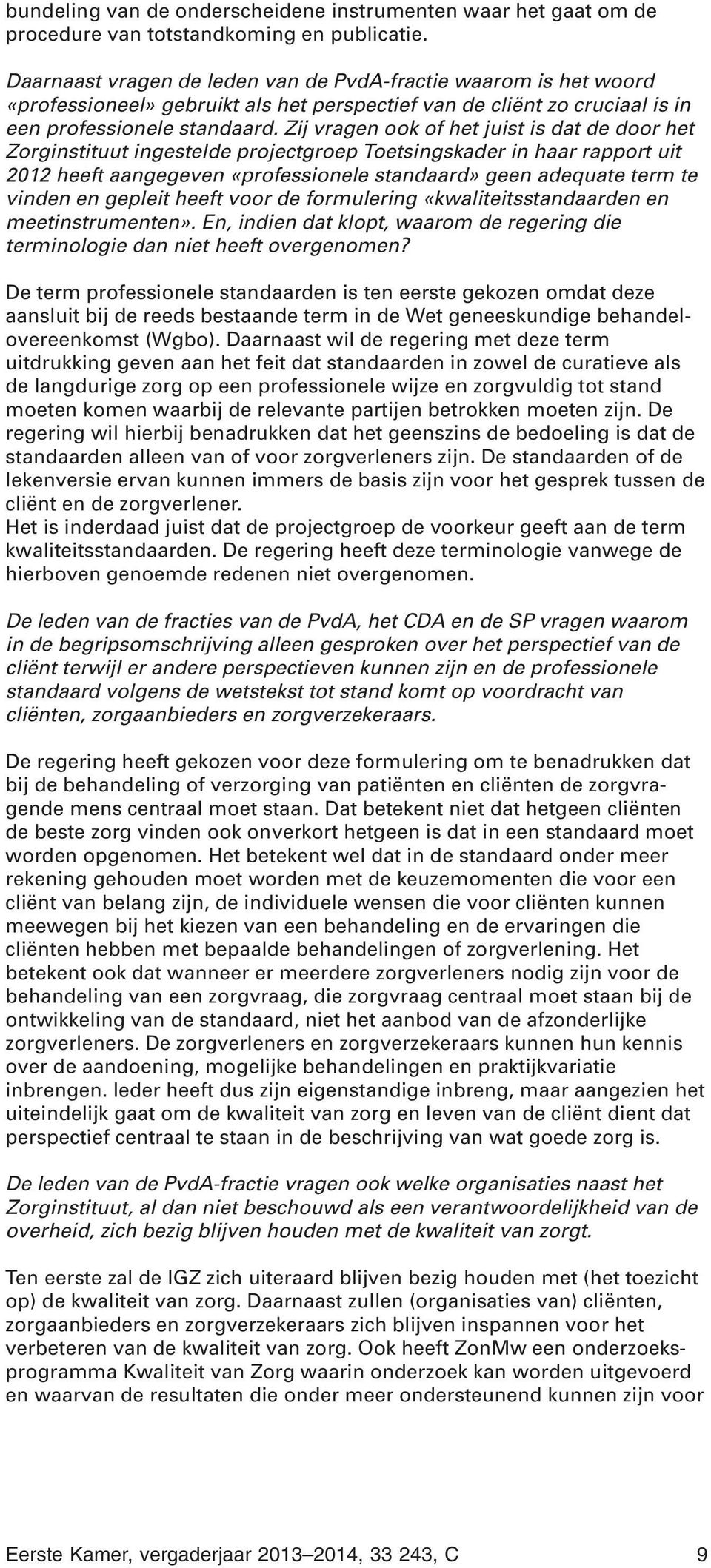 bundeling van de onderscheidene instrumenten waar het gaat om de procedure van totstandkoming en publicatie.

Daarnaast vragen de leden van de PvdA-fractie waarom is het woord «professioneel» gebruikt als het perspectief van de cliënt zo cruciaal is in een professionele standaard. Zij vragen ook of het juist is dat de door het Zorginstituut ingestelde projectgroep Toetsingskader in haar rapport uit 2012 heeft aangegeven «professionele standaard» geen adequate term te vinden en gepleit heeft voor de formulering «kwaliteitsstandaarden en meetinstrumenten». En, indien dat klopt, waarom de regering die terminologie dan niet heeft overgenomen?

De term professionele standaarden is ten eerste gekozen omdat deze aansluit bij de reeds bestaande term in de Wet geneeskundige behandelovereenkomst (Wgbo). Daarnaast wil de regering met deze term uitdrukking geven aan het feit dat standaarden in zowel de curatieve als de langdurige zorg op een professionele wijze en zorgvuldig tot stand moeten komen waarbij de relevante partijen betrokken moeten zijn. De regering wil hierbij benadrukken dat het geenszins de bedoeling is dat de standaarden alleen van of voor zorgverleners zijn. De standaarden of de lekenversie ervan kunnen immers de basis zijn voor het gesprek tussen de cliënt en de zorgverlener.
Het is inderdaad juist dat de projectgroep de voorkeur geeft aan de term kwaliteitsstandaarden. De regering heeft deze terminologie vanwege de hierboven genoemde redenen niet overgenomen.

De leden van de fracties van de PvdA, het CDA en de SP vragen waarom in de begripsomschrijving alleen gesproken over het perspectief van de cliënt terwijl er andere perspectieven kunnen zijn en de professionele standaard volgens de wetstekst tot stand komt op voordracht van cliënten, zorgaanbieders en zorgverzekeraars.

De regering heeft gekozen voor deze formulering om te benadrukken dat bij de behandeling of verzorging van patiënten en cliënten de zorgvragende mens centraal moet staan. Dat betekent niet dat hetgeen cliënten de beste zorg vinden ook onverkort hetgeen is dat in een standaard moet worden opgenomen. Het betekent wel dat in de standaard onder meer rekening gehouden moet worden met de keuzemomenten die voor een cliënt van belang zijn, de individuele wensen die voor cliënten kunnen meewegen bij het kiezen van een behandeling en de ervaringen die cliënten hebben met bepaalde behandelingen of zorgverlening. Het betekent ook dat wanneer er meerdere zorgverleners nodig zijn voor de behandeling van een zorgvraag, die zorgvraag centraal moet staan bij de ontwikkeling van de standaard, niet het aanbod van de afzonderlijke zorgverleners. De zorgverleners en zorgverzekeraars kunnen hun kennis over de aandoening, mogelijke behandelingen en praktijkvariatie inbrengen. Ieder heeft dus zijn eigenstandige inbreng, maar aangezien het uiteindelijk gaat om de kwaliteit van zorg en leven van de cliënt dient dat perspectief centraal te staan in de beschrijving van wat goede zorg is.

De leden van de PvdA-fractie vragen ook welke organisaties naast het Zorginstituut, al dan niet beschouwd als een verantwoordelijkheid van de overheid, zich bezig blijven houden met de kwaliteit van zorgt.

Ten eerste zal de IGZ zich uiteraard blijven bezig houden met (het toezicht op) de kwaliteit van zorg. Daarnaast zullen (organisaties van) cliënten, zorgaanbieders en zorgverzekeraars zich blijven inspannen voor het verbeteren van de kwaliteit van zorg. Ook heeft ZonMw een onderzoeksprogramma Kwaliteit van Zorg waarin onderzoek kan worden uitgevoerd en waarvan de resultaten die onder meer ondersteunend kunnen zijn voor

Eerste Kamer, vergaderjaar 2013–2014, 33 243, C 9